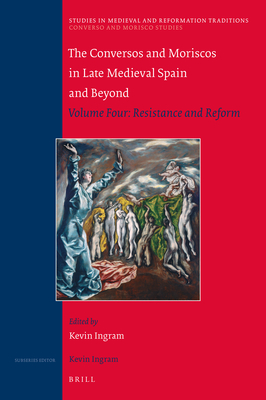 STUDIES IN MEDIEVAL AND REFORMATION TRADITIONS
CONVERSO AND MORISCO STUDIES

The Conversos and Moriscos in Late Medieval Spain and Beyond
Volume Four: Resistance and Reform

Edited by
Kevin Ingram

SUBSERIES EDITOR
Kevin Ingram

BRILL